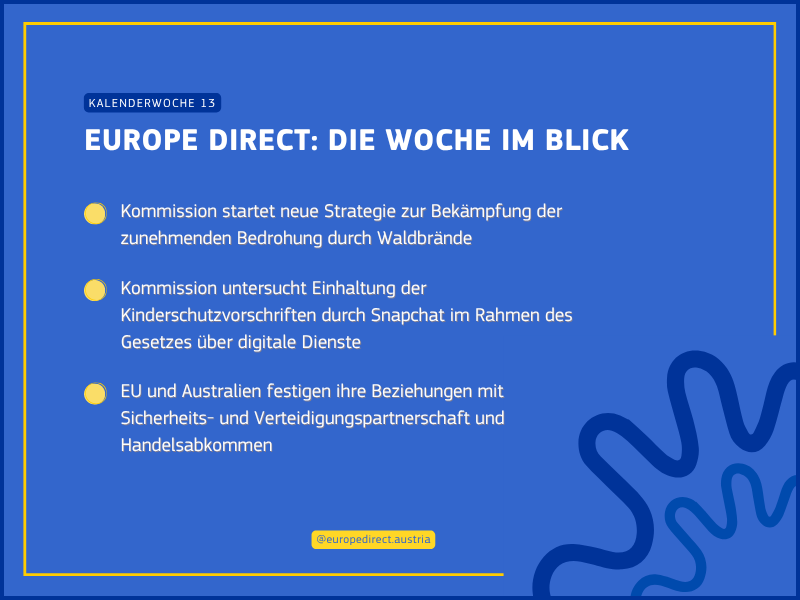 KALENDERWOCHE 13

EUROPE DIRECT: DIE WOCHE IM BLICK

• Kommission startet neue Strategie zur Bekämpfung der zunehmenden Bedrohung durch Waldbrände

• Kommission untersucht Einhaltung der Kinderschutzvorschriften durch Snapchat im Rahmen des Gesetzes über digitale Dienste

• EU und Australien festigen ihre Beziehungen mit Sicherheits- und Verteidigungspartnerschaft und Handelsabkommen

@europedirect.austria